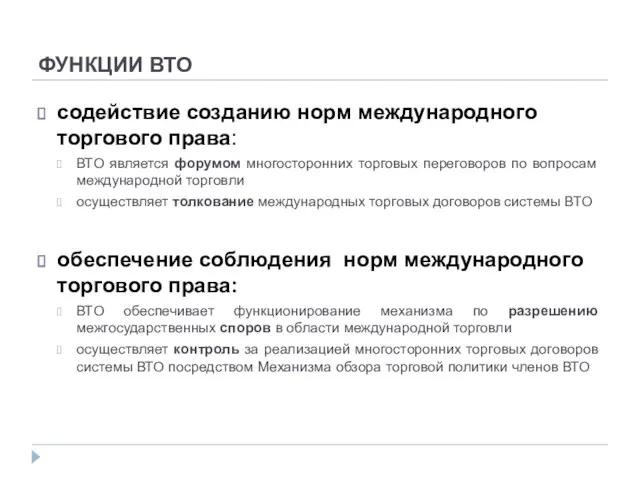 ФУНКЦИИ ВТО

содействие созданию норм международного торгового права:

ВТО является форумом многосторонних торговых переговоров по вопросам международной торговли

осуществляет толкование международных торговых договоров системы ВТО

обеспечение соблюдения норм международного торгового права:

ВТО обеспечивает функционирование механизма по разрешению межгосударственных споров в области международной торговли

осуществляет контроль за реализацией многосторонних торговых договоров системы ВТО посредством Механизма обзора торговой политики членов ВТО